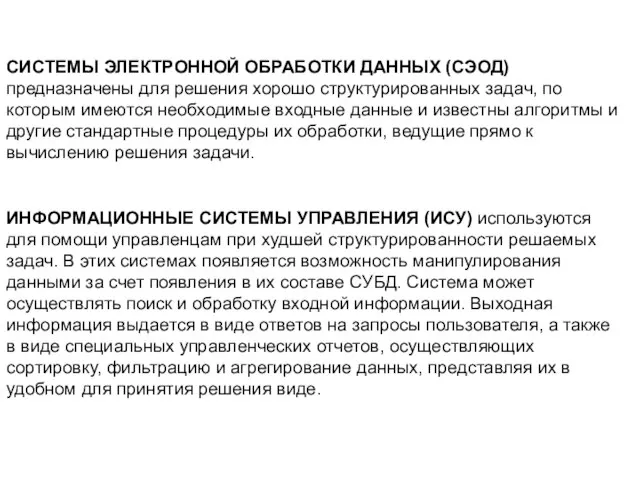 СИСТЕМЫ ЭЛЕКТРОННОЙ ОБРАБОТКИ ДАННЫХ (СЭОД) предназначены для решения хорошо структурированных задач, по которым имеются необходимые входные данные и известны алгоритмы и другие стандартные процедуры их обработки, ведущие прямо к вычислению решения задачи.

ИНФОРМАЦИОННЫЕ СИСТЕМЫ УПРАВЛЕНИЯ (ИСУ) используются для помощи управленцам при худшей структурированности решаемых задач. В этих системах появляется возможность манипулирования данными за счет появления в их составе СУБД. Система может осуществлять поиск и обработку входной информации. Выходная информация выдается в виде ответов на запросы пользователя, а также в виде специальных управленческих отчетов, осуществляющих сортировку, фильтрацию и агрегирование данных, представляя их в удобном для принятия решения виде.